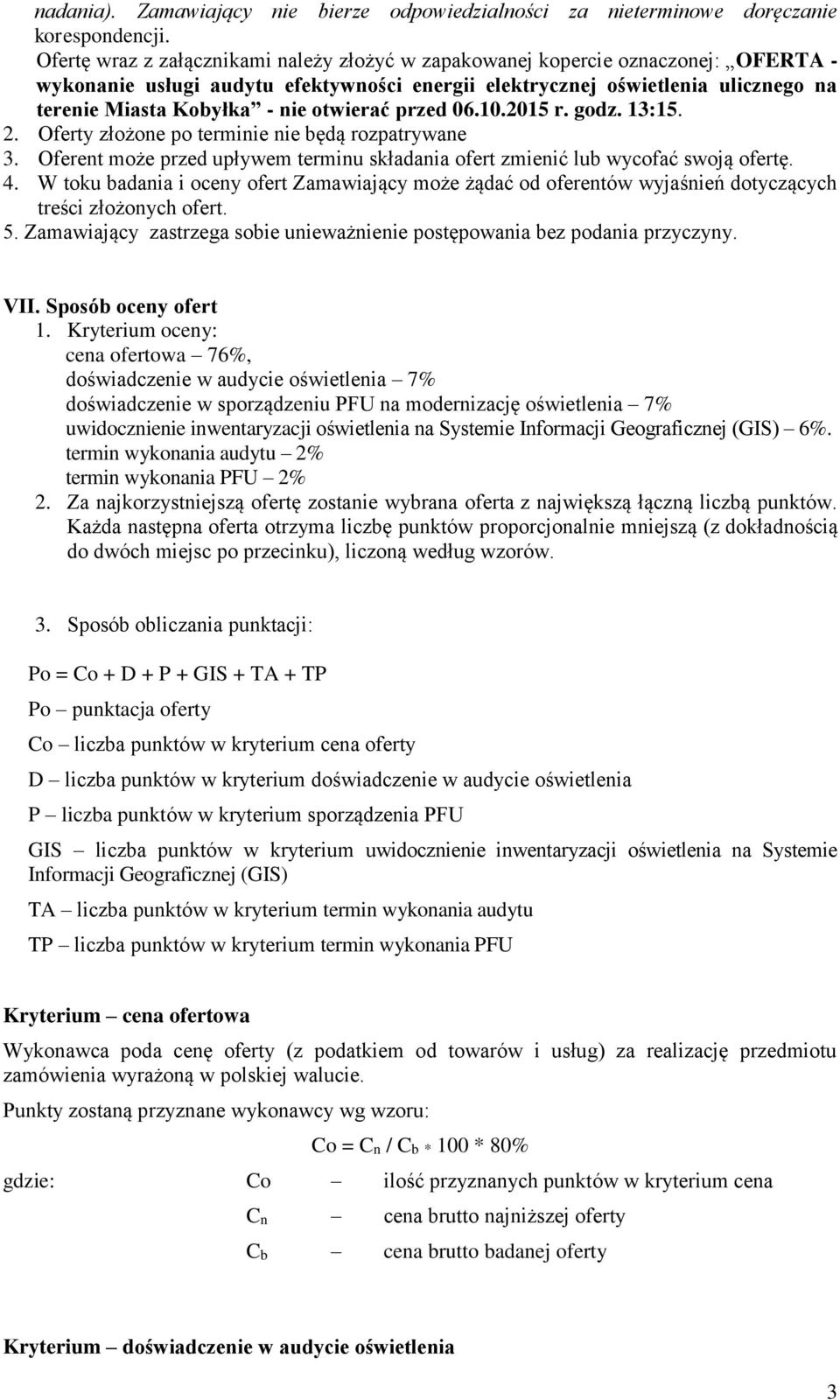 nadania). Zamawiający nie bierze odpowiedzialności za nieterminowe doręczanie korespondencji.
Ofertę wraz z załącznikami należy złożyć w zapakowanej kopercie oznaczonej: „OFERTA - wykonanie usługi audytu efektywności energii elektrycznej oświetlenia ulicznego na terenie Miasta Kobyłka” - nie otwierać przed 06.10.2015 r. godz. 13:15.
2. Oferty złożone po terminie nie będą rozpatrywane
3. Oferent może przed upływem terminu składania ofert zmienić lub wycofać swoją ofertę.
4. W toku badania i oceny ofert Zamawiający może żądać od oferentów wyjaśnień dotyczących treści złożonych ofert.
5. Zamawiający zastrzega sobie unieważnienie postępowania bez podania przyczyny.

VII. Sposób oceny ofert
1. Kryterium oceny:
cena ofertowa – 76%,
doświadczenie w audycie oświetlenia – 7%
doświadczenie w sporządzeniu PFU na modernizację oświetlenia – 7%
uwidocznienie inwentaryzacji oświetlenia na Systemie Informacji Geograficznej (GIS) – 6%.
termin wykonania audytu – 2%
termin wykonania PFU – 2%
2. Za najkorzystniejszą ofertę zostanie wybrana oferta z największą łączną liczbą punktów. Każda następna oferta otrzyma liczbę punktów proporcjonalnie mniejszą (z dokładnością do dwóch miejsc po przecinku), liczoną według wzorów.

3. Sposób obliczania punktacji:

Po = Co + D + P + GIS + TA + TP

Po – punktacja oferty

Co – liczba punktów w kryterium cena oferty

D – liczba punktów w kryterium doświadczenie w audycie oświetlenia

P – liczba punktów w kryterium sporządzenia PFU

GIS – liczba punktów w kryterium uwidocznienie inwentaryzacji oświetlenia na Systemie Informacji Geograficznej (GIS)

TA – liczba punktów w kryterium termin wykonania audytu

TP – liczba punktów w kryterium termin wykonania PFU

Kryterium – cena ofertowa

Wykonawca poda cenę oferty (z podatkiem od towarów i usług) za realizację przedmiotu zamówienia wyrażoną w polskiej walucie.

Punkty zostaną przyznane wykonawcy wg wzoru:

$Co = C_n / C_b * 100 * 80\%$

gdzie: Co – ilość przyznanych punktów w kryterium cena

$C_n$ – cena brutto najniższej oferty

$C_b$ – cena brutto badanej oferty

Kryterium – doświadczenie w audycie oświetlenia

3